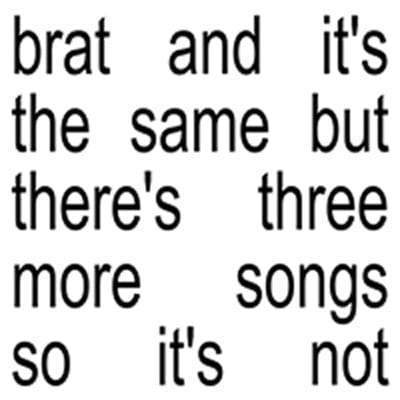 brat and it's the same but there's three more songs so it's not